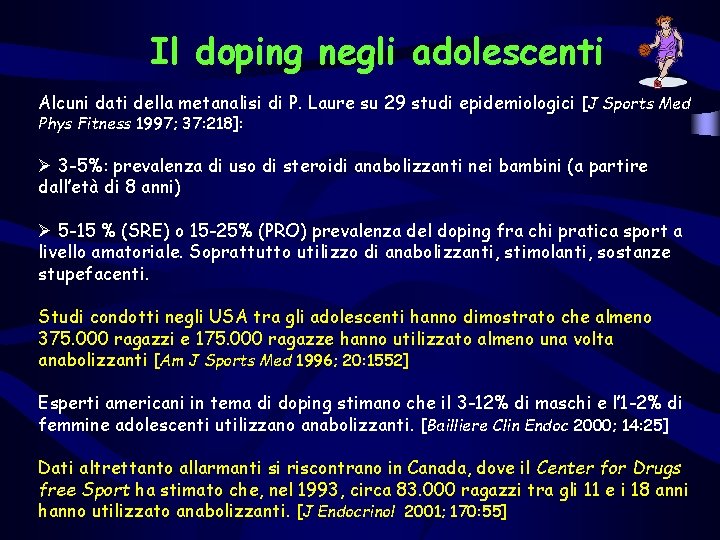 Il doping negli adolescenti

Alcuni dati della metanalisi di P. Laure su 29 studi epidemiologici [J Sports Med Phys Fitness 1997; 37:218]:

➢ 3-5%: prevalenza di uso di steroidi anabolizzanti nei bambini (a partire dall'età di 8 anni)

➢ 5-15 % (SRE) o 15-25% (PRO) prevalenza del doping fra chi pratica sport a livello amatoriale. Soprattutto utilizzo di anabolizzanti, stimolanti, sostanze stupefacenti.

Studi condotti negli USA tra gli adolescenti hanno dimostrato che almeno 375.000 ragazzi e 175.000 ragazze hanno utilizzato almeno una volta anabolizzanti [Am J Sports Med 1996; 20:1552]

Esperti americani in tema di doping stimano che il 3-12% di maschi e l'1-2% di femmine adolescenti utilizzano anabolizzanti. [Bailliere Clin Endoc 2000; 14:25]

Dati altrettanto allarmanti si riscontrano in Canada, dove il Center for Drugs free Sport ha stimato che, nel 1993, circa 83.000 ragazzi tra gli 11 e i 18 anni hanno utilizzato anabolizzanti. [J Endocrinol 2001; 170:55]